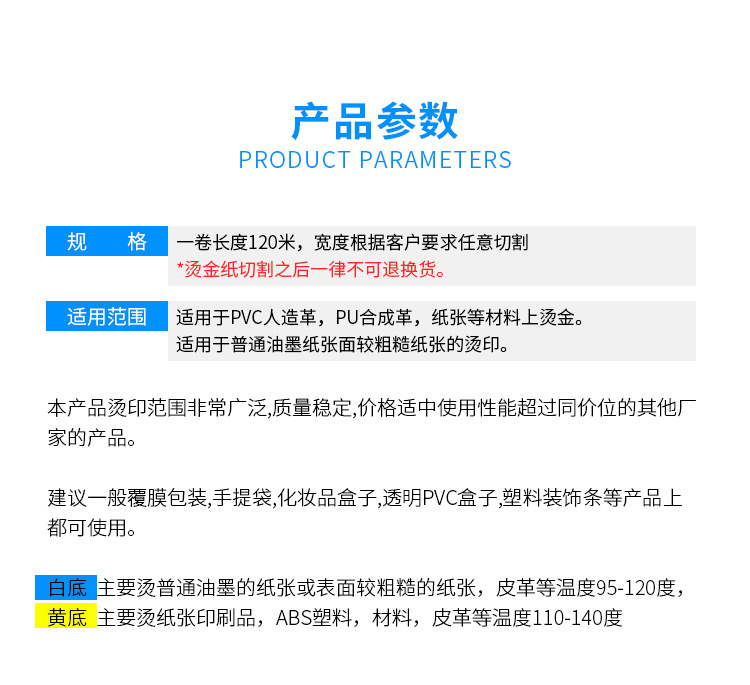 产品参数
PRODUCT PARAMETERS

规 格

一卷长度120米，宽度根据客户要求任意切割
*烫金纸切割之后一律不可退换货。

适用范围

适用于PVC人造革，PU合成革，纸张等材料上烫金。
适用于普通油墨纸张面较粗糙纸张的烫印。

本产品烫印范围非常广泛,质量稳定,价格适中使用性能超过同价位的其他厂家的产品。

建议一般覆膜包装,手提袋,化妆品盒子,透明PVC盒子,塑料装饰条等产品上都可使用。

白底 主要烫普通油墨的纸张或表面较粗糙的纸张，皮革等温度95-120度，
黄底 主要烫纸张印刷品，ABS塑料，材料，皮革等温度110-140度